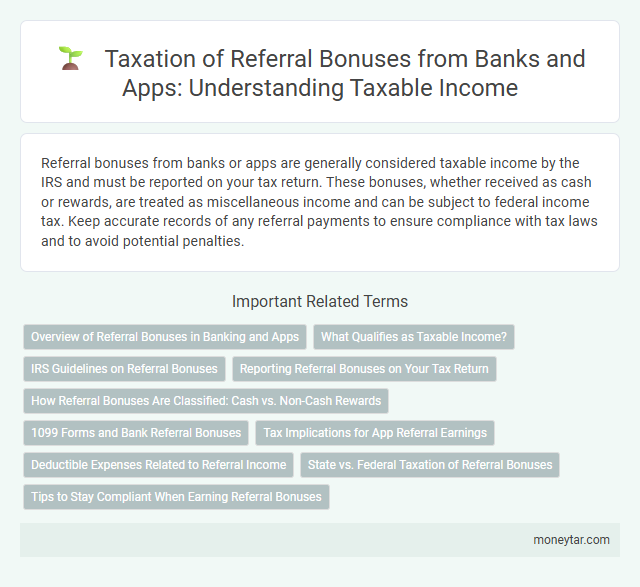 Taxation of Referral Bonuses from Banks and Apps: Understanding Taxable Income

Referral bonuses from banks or apps are generally considered taxable income by the IRS and must be reported on your tax return. These bonuses, whether received as cash or rewards, are treated as miscellaneous income and can be subject to federal income tax. Keep accurate records of any referral payments to ensure compliance with tax laws and to avoid potential penalties.

Important Related Terms

Overview of Referral Bonuses in Banking and Apps

What Qualifies as Taxable Income?

IRS Guidelines on Referral Bonuses

Reporting Referral Bonuses on Your Tax Return

How Referral Bonuses Are Classified: Cash vs. Non-Cash Rewards

1099 Forms and Bank Referral Bonuses

Tax Implications for App Referral Earnings

Deductible Expenses Related to Referral Income

State vs. Federal Taxation of Referral Bonuses

Tips to Stay Compliant When Earning Referral Bonuses

moneytar.com